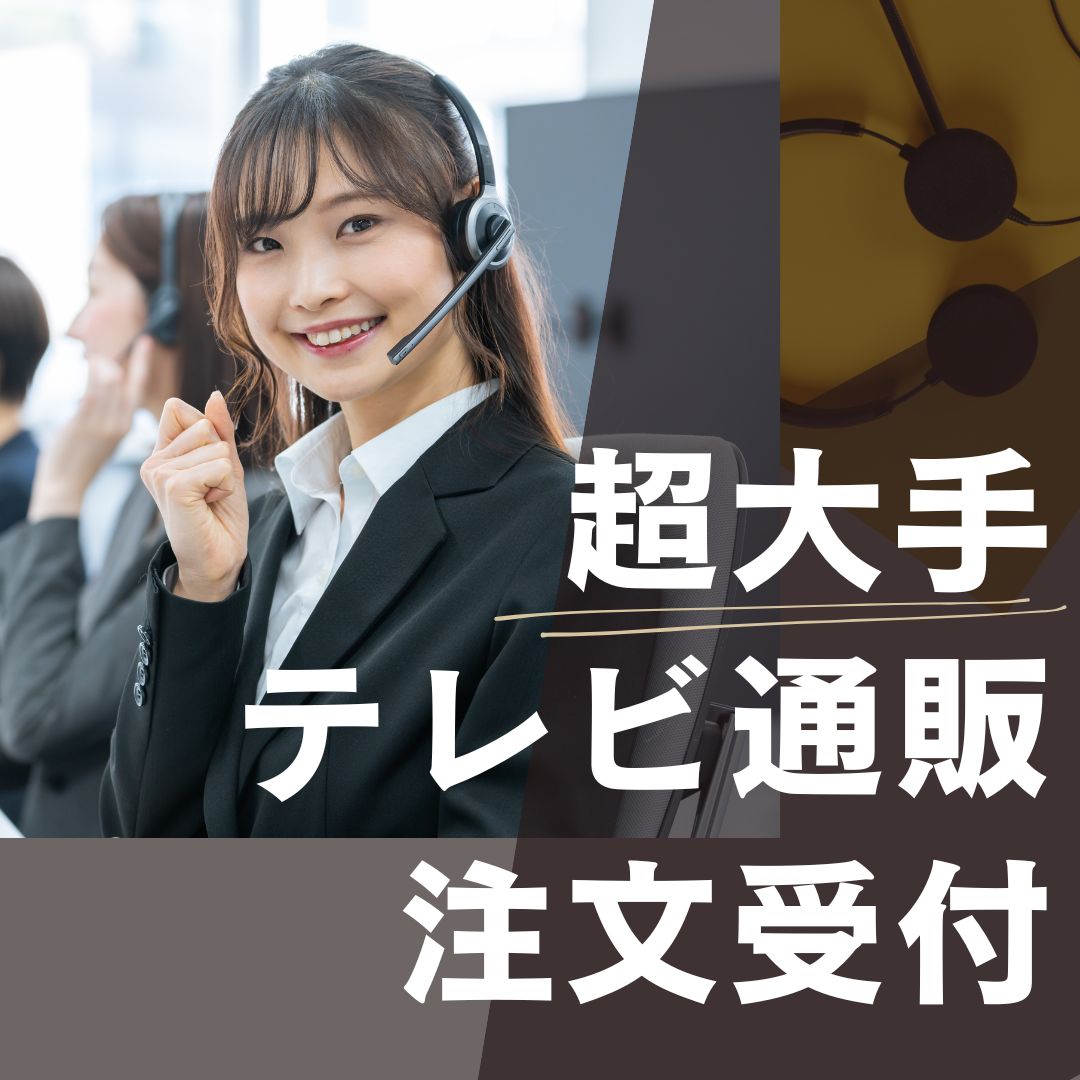 超大手
テレビ通販
注文受付